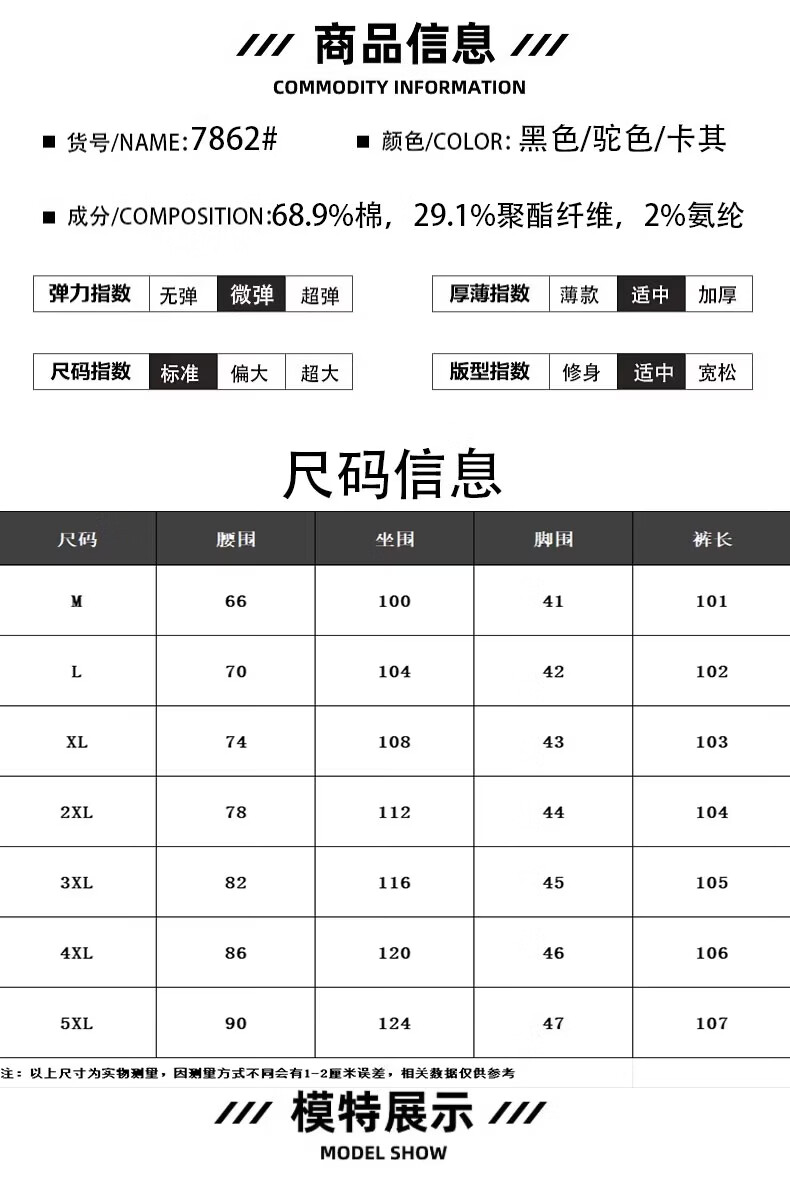 /// 商品信息 ///
COMMODITY INFORMATION

■ 货号/NAME:7862#

■ 颜色/COLOR: 黑色/驼色/卡其

■ 成分/COMPOSITION:68.9%棉，29.1%聚酯纤维，2%氨纶

| 弹力指数 | 无弹 | 微弹 | 超弹 |
|---|---|---|---|

| 厚薄指数 | 薄款 | 适中 | 加厚 |
|---|---|---|---|

| 尺码指数 | 标准 | 偏大 | 超大 |
|---|---|---|---|

| 版型指数 | 修身 | 适中 | 宽松 |
|---|---|---|---|

尺码信息

| 尺码 | 腰围 | 坐围 | 脚围 | 裤长 |
|---|---|---|---|---|
| M | 66 | 100 | 41 | 101 |
| L | 70 | 104 | 42 | 102 |
| XL | 74 | 108 | 43 | 103 |
| 2XL | 78 | 112 | 44 | 104 |
| 3XL | 82 | 116 | 45 | 105 |
| 4XL | 86 | 120 | 46 | 106 |
| 5XL | 90 | 124 | 47 | 107 |

注：以上尺寸为实物测量，因测量方式不同会有1-2厘米误差，相关数据仅供参考

/// 模特展示 ///
MODEL SHOW